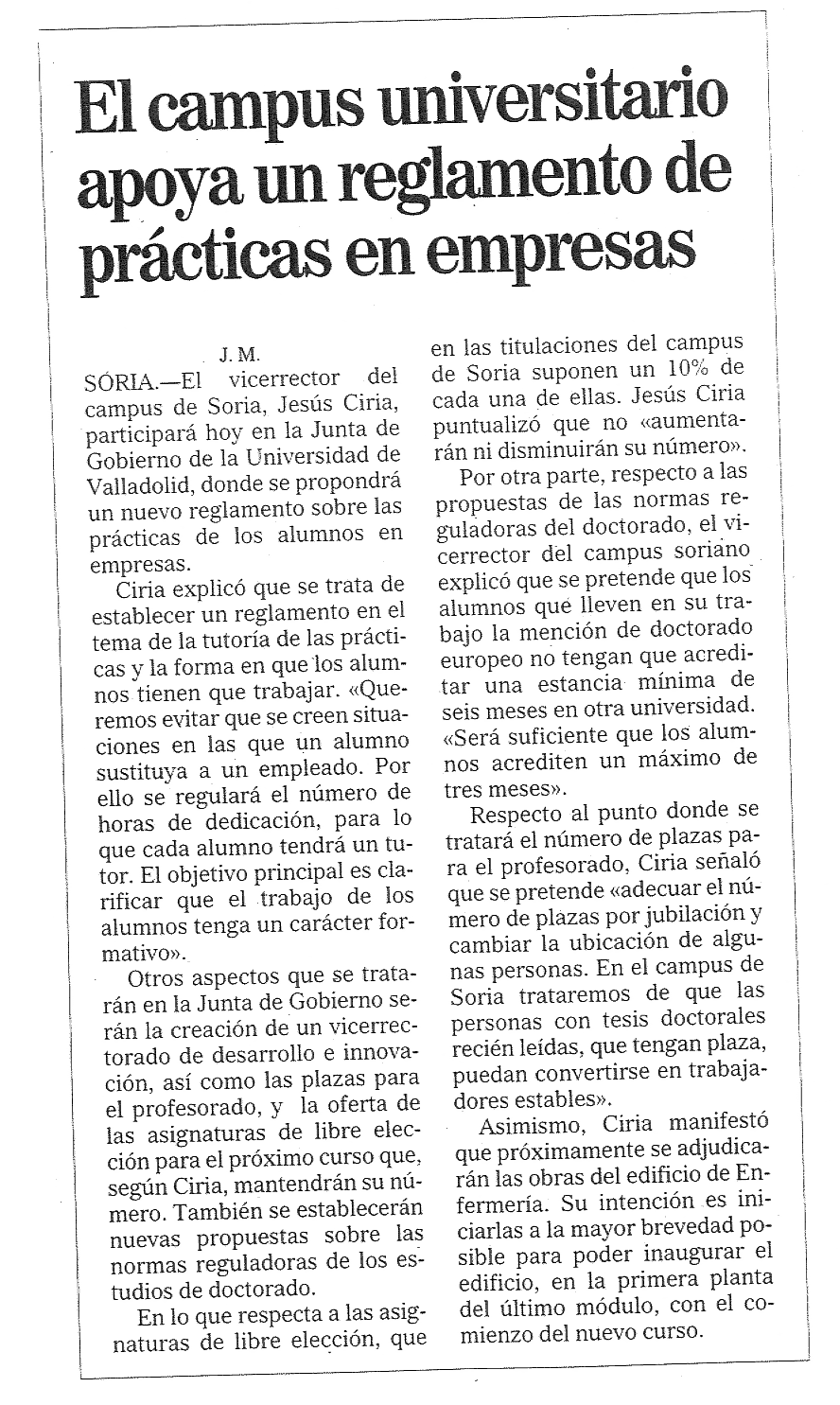 El campus universitario apoya un reglamento de prácticas en empresas

J. M.

SÓRIA.—El vicerrector del campus de Soria, Jesús Ciria, participará hoy en la Junta de Gobierno de la Universidad de Valladolid, donde se propondrá un nuevo reglamento sobre las prácticas de los alumnos en empresas.

Ciria explicó que se trata de establecer un reglamento en el tema de la tutoría de las prácticas y la forma en que los alumnos tienen que trabajar. «Queremos evitar que se creen situaciones en las que un alumno sustituya a un empleado. Por ello se regulará el número de horas de dedicación, para lo que cada alumno tendrá un tutor. El objetivo principal es clarificar que el trabajo de los alumnos tenga un carácter formativo».

Otros aspectos que se tratarán en la Junta de Gobierno serán la creación de un vicerrectorado de desarrollo e innovación, así como las plazas para el profesorado, y la oferta de las asignaturas de libre elección para el próximo curso que, según Ciria, mantendrán su número. También se establecerán nuevas propuestas sobre las normas reguladoras de los estudios de doctorado.

En lo que respecta a las asignaturas de libre elección, que en las titulaciones del campus de Soria suponen un 10% de cada una de ellas. Jesús Ciria puntualizó que no «aumentarán ni disminuirán su número».

Por otra parte, respecto a las propuestas de las normas reguladoras del doctorado, el vicerrector del campus soriano explicó que se pretende que los alumnos que lleven en su trabajo la mención de doctorado europeo no tengan que acreditar una estancia mínima de seis meses en otra universidad. «Será suficiente que los alumnos acrediten un máximo de tres meses».

Respecto al punto donde se tratará el número de plazas para el profesorado, Ciria señaló que se pretende «adecuar el número de plazas por jubilación y cambiar la ubicación de algunas personas. En el campus de Soria trataremos de que las personas con tesis doctorales recién leídas, que tengan plaza, puedan convertirse en trabajadores estables».

Asimismo, Ciria manifestó que próximamente se adjudicarán las obras del edificio de Enfermería. Su intención es iniciarlas a la mayor brevedad posible para poder inaugurar el edificio, en la primera planta del último módulo, con el comienzo del nuevo curso.